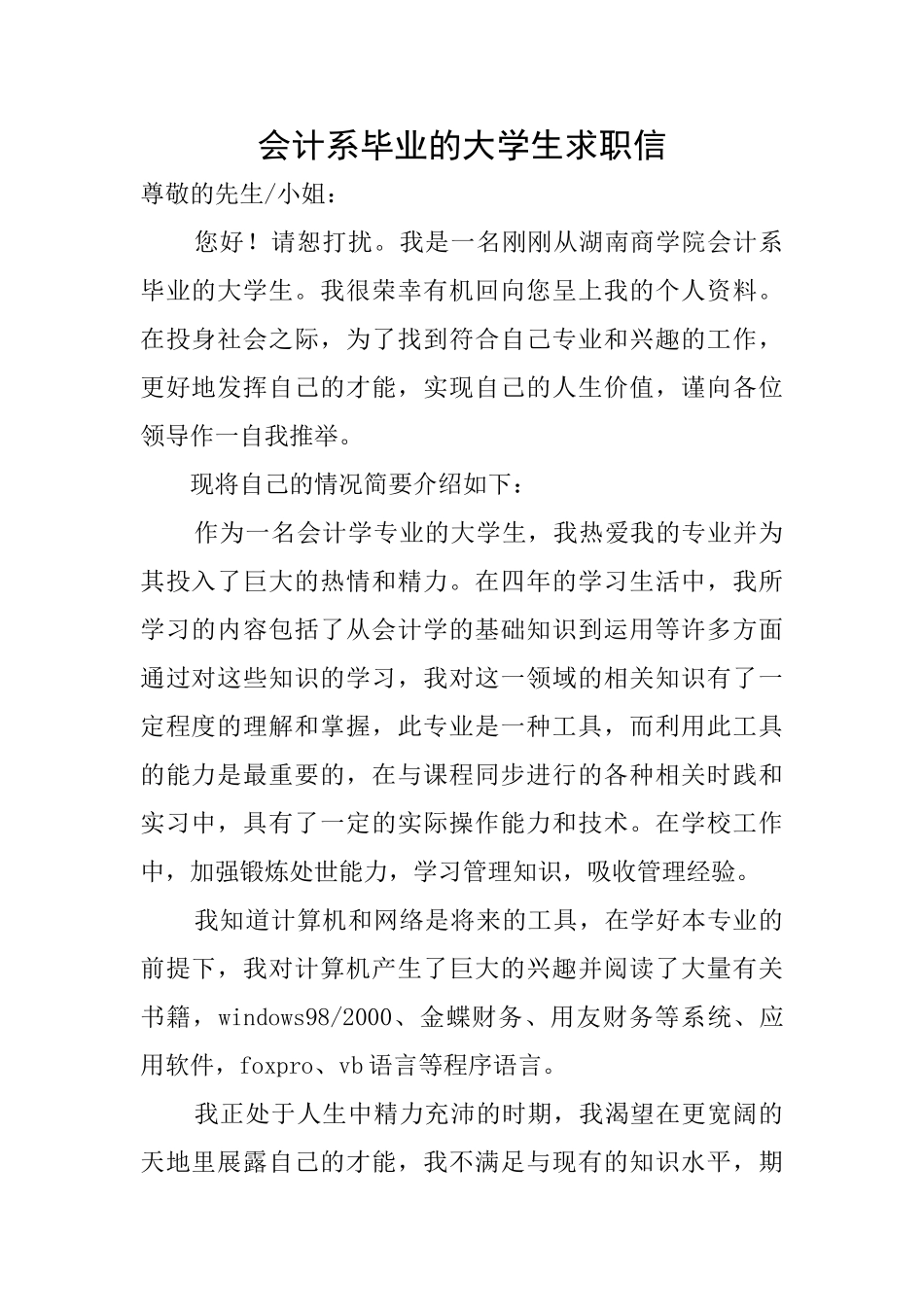 会计系毕业的大学生求职信

尊敬的先生/小姐：

您好！请恕打扰。我是一名刚刚从湖南商学院会计系毕业的大学生。我很荣幸有机回向您呈上我的个人资料。在投身社会之际，为了找到符合自己专业和兴趣的工作，更好地发挥自己的才能，实现自己的人生价值，谨向各位领导作一自我推举。

现将自己的情况简要介绍如下：

作为一名会计学专业的大学生，我热爱我的专业并为其投入了巨大的热情和精力。在四年的学习生活中，我所学习的内容包括了从会计学的基础知识到运用等许多方面通过对这些知识的学习，我对这一领域的相关知识有了一定程度的理解和掌握，此专业是一种工具，而利用此工具的能力是最重要的，在与课程同步进行的各种相关时践和实习中，具有了一定的实际操作能力和技术。在学校工作中，加强锻炼处世能力，学习管理知识，吸收管理经验。

我知道计算机和网络是将来的工具，在学好本专业的前提下，我对计算机产生了巨大的兴趣并阅读了大量有关书籍，windows98/2000、金蝶财务、用友财务等系统、应用软件，foxpro、vb语言等程序语言。

我正处于人生中精力充沛的时期，我渴望在更宽阔的天地里展露自己的才能，我不满足与现有的知识水平，期